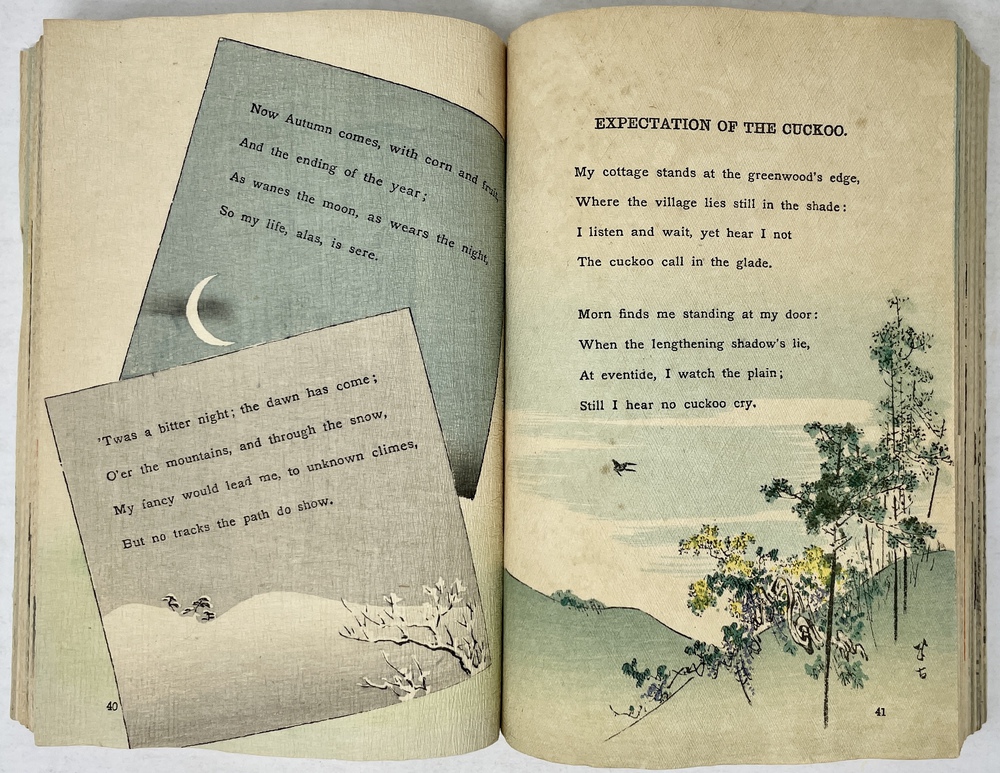 Now Autumn comes, with corn and fruit,
And the ending of the year;
As wanes the moon, as wears the night,
So my life, alas, is sere.

'Twas a bitter night; the dawn has come;
O'er the mountains, and through the snow,
My fancy would lead me, to unknown climes,
But no tracks the path do show.

40

EXPECTATION OF THE CUCKOO.

My cottage stands at the greenwood's edge,
Where the village lies still in the shade:
I listen and wait, yet hear I not
The cuckoo call in the glade.

Morn finds me standing at my door:
When the lengthening shadow's lie,
At eventide, I watch the plain;
Still I hear no cuckoo cry.

41